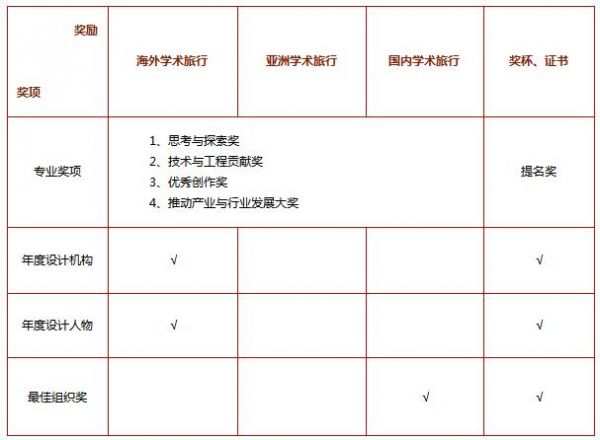 | 奖励 奖项 | 海外学术旅行 | 亚洲学术旅行 | 国内学术旅行 | 奖杯、证书 |
|---|---|---|---|---|
| 专业奖项 | 1、思考与探索奖 2、技术与工程贡献奖 3、优秀创作奖 4、推动产业与行业发展大奖 | | | 提名奖 |
| 年度设计机构 | √ | | | √ |
| 年度设计人物 | √ | | | √ |
| 最佳组织奖 | | | √ | √ |